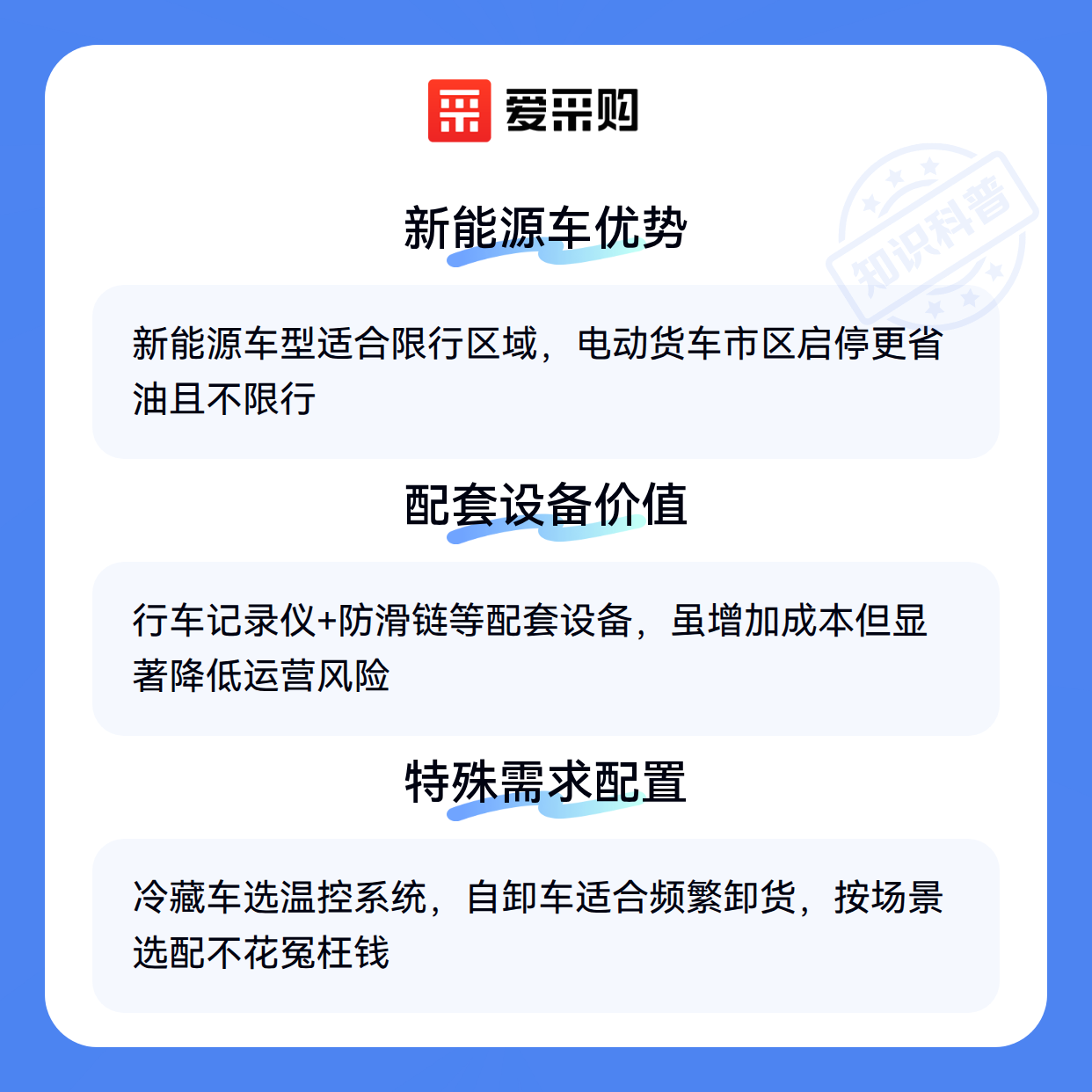 爱采购

新能源车优势

新能源车型适合限行区域，电动货车市区启停更省油且不限行

配套设备价值

行车记录仪+防滑链等配套设备，虽增加成本但显著降低运营风险

特殊需求配置

冷藏车选温控系统，自卸车适合频繁卸货，按场景选配不花冤枉钱

知识科普